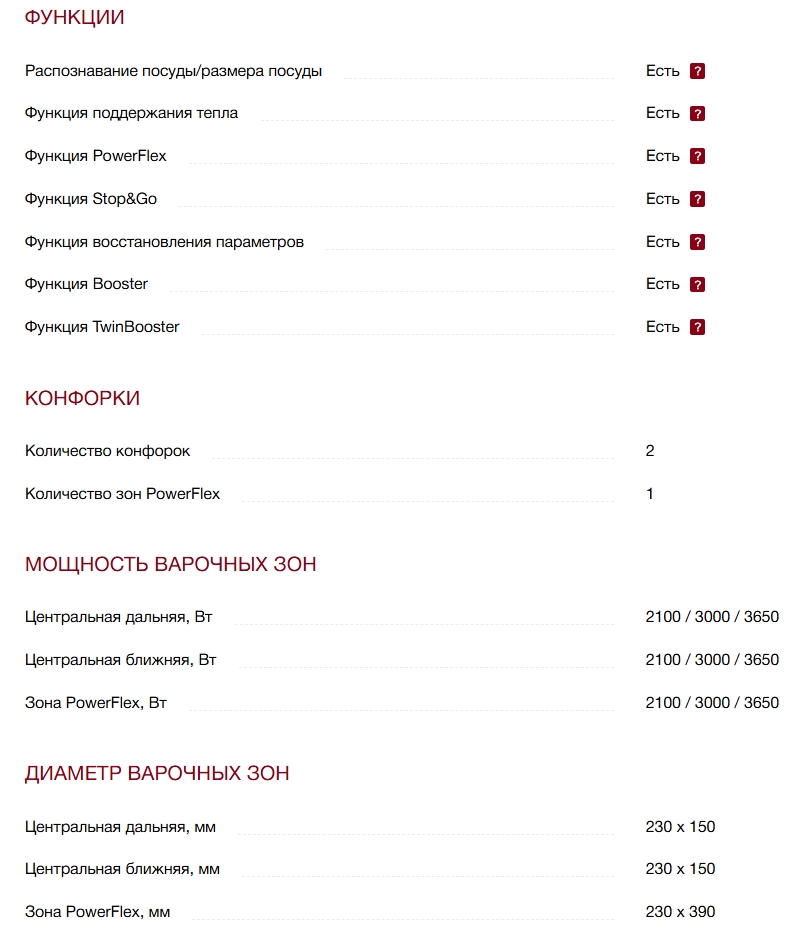 ФУНКЦИИ

| | |
|---|---|
| Распознавание посуды/размера посуды | Есть ? |
| Функция поддержания тепла | Есть ? |
| Функция PowerFlex | Есть ? |
| Функция Stop&Go | Есть ? |
| Функция восстановления параметров | Есть ? |
| Функция Booster | Есть ? |
| Функция TwinBooster | Есть ? |

КОНФОРКИ

| | |
|---|---|
| Количество конфорок | 2 |
| Количество зон PowerFlex | 1 |

МОЩНОСТЬ ВАРОЧНЫХ ЗОН

| | |
|---|---|
| Центральная дальняя, Вт | 2100 / 3000 / 3650 |
| Центральная ближняя, Вт | 2100 / 3000 / 3650 |
| Зона PowerFlex, Вт | 2100 / 3000 / 3650 |

ДИАМЕТР ВАРОЧНЫХ ЗОН

| | |
|---|---|
| Центральная дальняя, мм | 230 x 150 |
| Центральная ближняя, мм | 230 x 150 |
| Зона PowerFlex, мм | 230 x 390 |